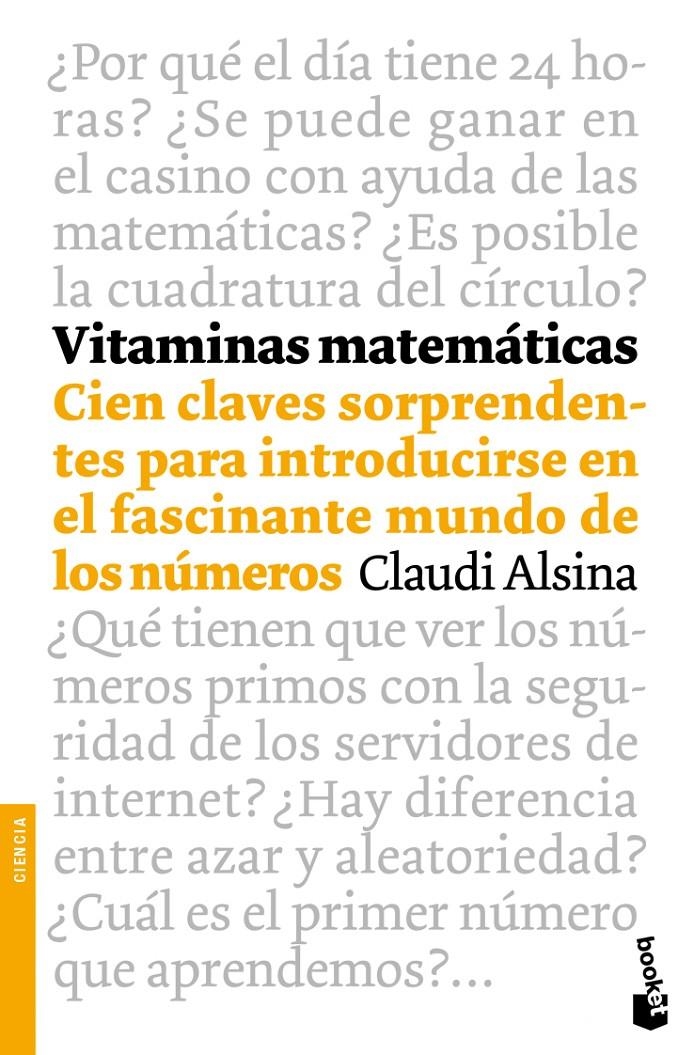 ¿Por qué el día tiene 24 horas? ¿Se puede ganar en el casino con ayuda de las matemáticas? ¿Es posible la cuadratura del círculo?

Vitaminas matemáticas

Cien claves sorprendentes para introducirse en el fascinante mundo de los números

Claudi Alsina

¿Qué tienen que ver los números primos con la seguridad de los servidores de internet? ¿Hay diferencia entre azar y aleatoriedad? ¿Cuál es el primer número que aprendemos?...

CIENCIA

booket